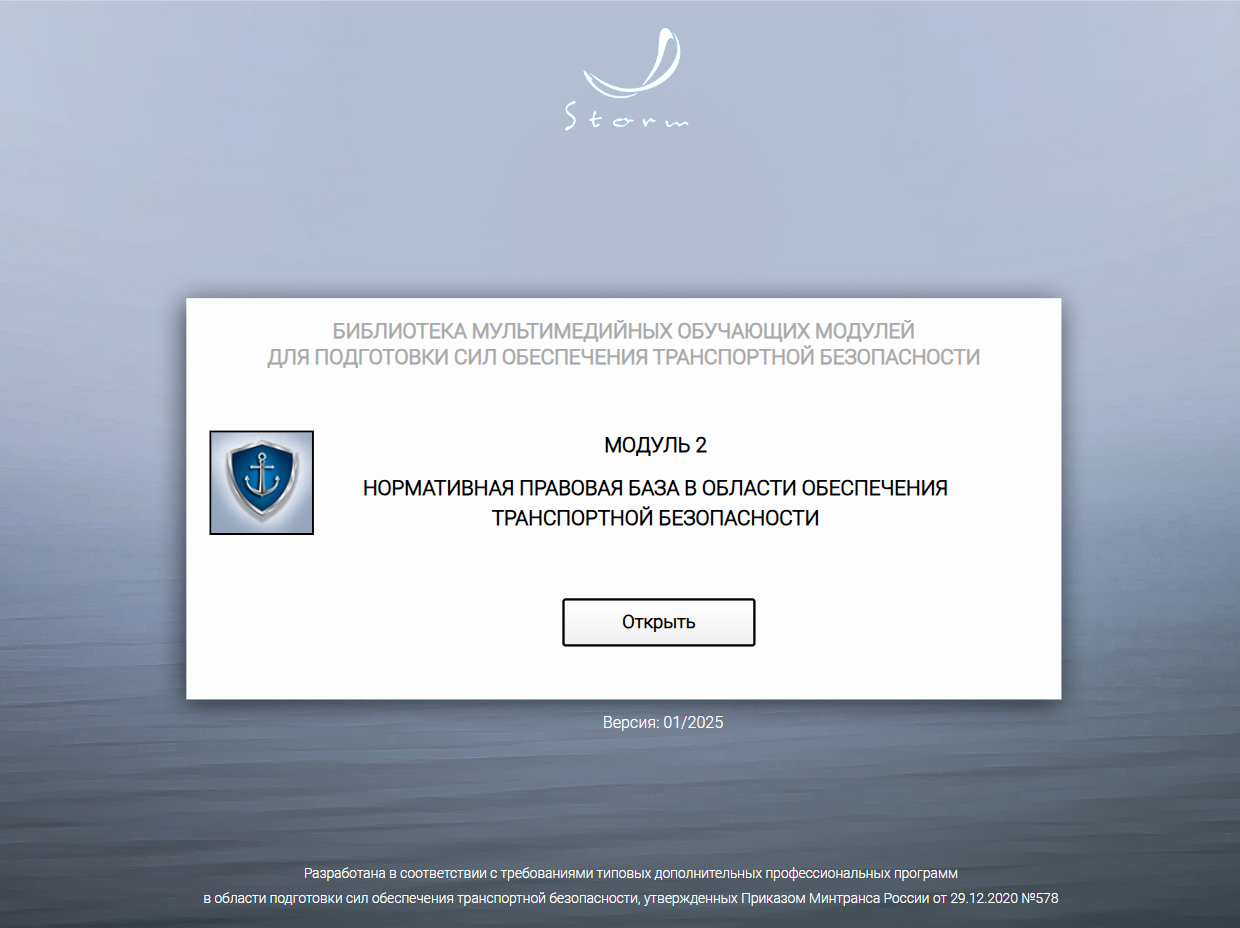 Storm

БИБЛИОТЕКА МУЛЬТИМЕДИЙНЫХ ОБУЧАЮЩИХ МОДУЛЕЙ
ДЛЯ ПОДГОТОВКИ СИЛ ОБЕСПЕЧЕНИЯ ТРАНСПОРТНОЙ БЕЗОПАСНОСТИ

МОДУЛЬ 2

НОРМАТИВНАЯ ПРАВОВАЯ БАЗА В ОБЛАСТИ ОБЕСПЕЧЕНИЯ ТРАНСПОРТНОЙ БЕЗОПАСНОСТИ

Открыть

Версия: 01/2025

Разработана в соответствии с требованиями типовых дополнительных профессиональных программ в области подготовки сил обеспечения транспортной безопасности, утвержденных Приказом Минтранса России от 29.12.2020 №578